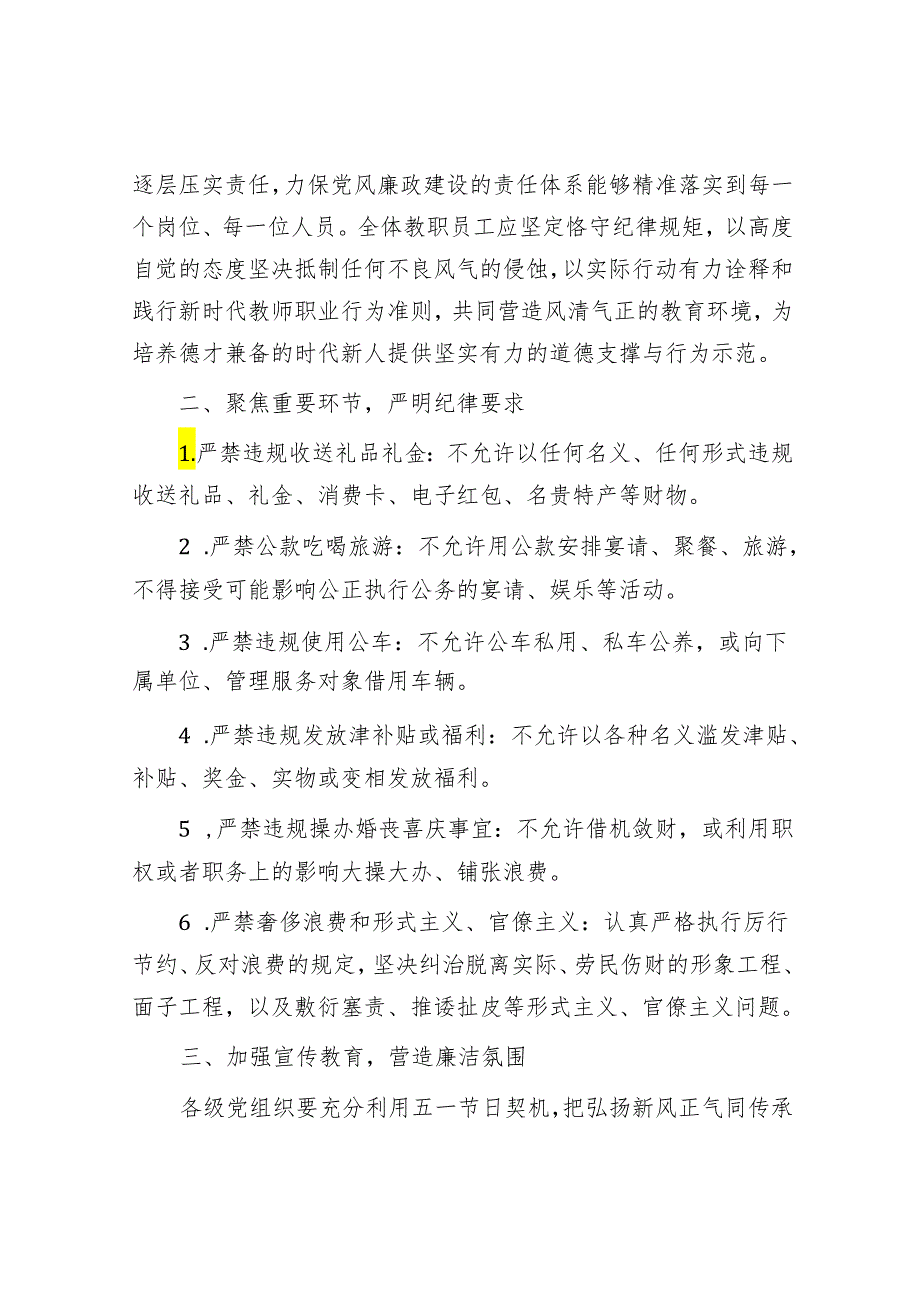 逐层压实责任，力保党风廉政建设的责任体系能够精准落实到每一个岗位、每一位人员。全体教职员工应坚定恪守纪律规矩，以高度自觉的态度坚决抵制任何不良风气的侵蚀，以实际行动有力诠释和践行新时代教师职业行为准则，共同营造风清气正的教育环境，为培养德才兼备的时代新人提供坚实有力的道德支撑与行为示范。

二、聚焦重要环节，严明纪律要求

1.严禁违规收送礼品礼金：不允许以任何名义、任何形式违规收送礼品、礼金、消费卡、电子红包、名贵特产等财物。

2 .严禁公款吃喝旅游：不允许用公款安排宴请、聚餐、旅游，不得接受可能影响公正执行公务的宴请、娱乐等活动。

3 .严禁违规使用公车：不允许公车私用、私车公养，或向下属单位、管理服务对象借用车辆。

4 .严禁违规发放津补贴或福利：不允许以各种名义滥发津贴、补贴、奖金、实物或变相发放福利。

5 ,严禁违规操办婚丧喜庆事宜：不允许借机敛财，或利用职权或者职务上的影响大操大办、铺张浪费。

6 .严禁奢侈浪费和形式主义、官僚主义：认真严格执行厉行节约、反对浪费的规定，坚决纠治脱离实际、劳民伤财的形象工程、面子工程，以及敷衍塞责、推诿扯皮等形式主义、官僚主义问题。

三、加强宣传教育，营造廉洁氛围

各级党组织要充分利用五一节日契机，把弘扬新风正气同传承